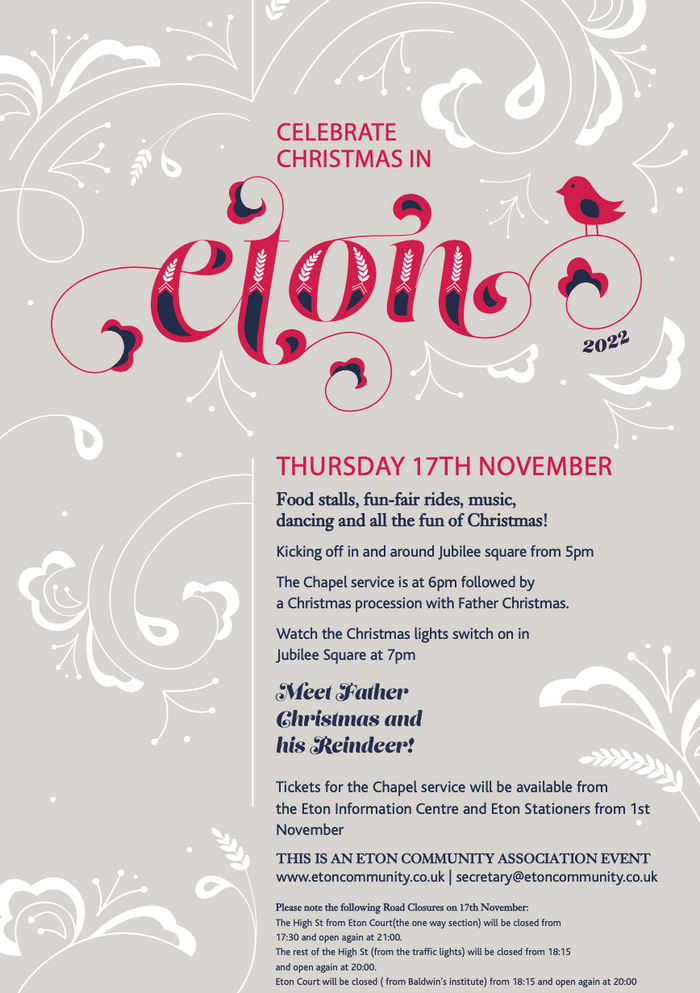 CELEBRATE CHRISTMAS IN

eton

2022

THURSDAY 17TH NOVEMBER

Food stalls, fun-fair rides, music, dancing and all the fun of Christmas!

Kicking off in and around Jubilee square from 5pm

The Chapel service is at 6pm followed by a Christmas procession with Father Christmas.

Watch the Christmas lights switch on in Jubilee Square at 7pm

Meet Father Christmas and his Reindeer!

Tickets for the Chapel service will be available from the Eton Information Centre and Eton Stationers from 1st November

THIS IS AN ETON COMMUNITY ASSOCIATION EVENT
www.etoncommunity.co.uk | secretary@etoncommunity.co.uk

Please note the following Road Closures on 17th November:
The High St from Eton Court(the one way section) will be closed from 17:30 and open again at 21:00.
The rest of the High St (from the traffic lights) will be closed from 18:15 and open again at 20:00.
Eton Court will be closed ( from Baldwin's institute) from 18:15 and open again at 20:00